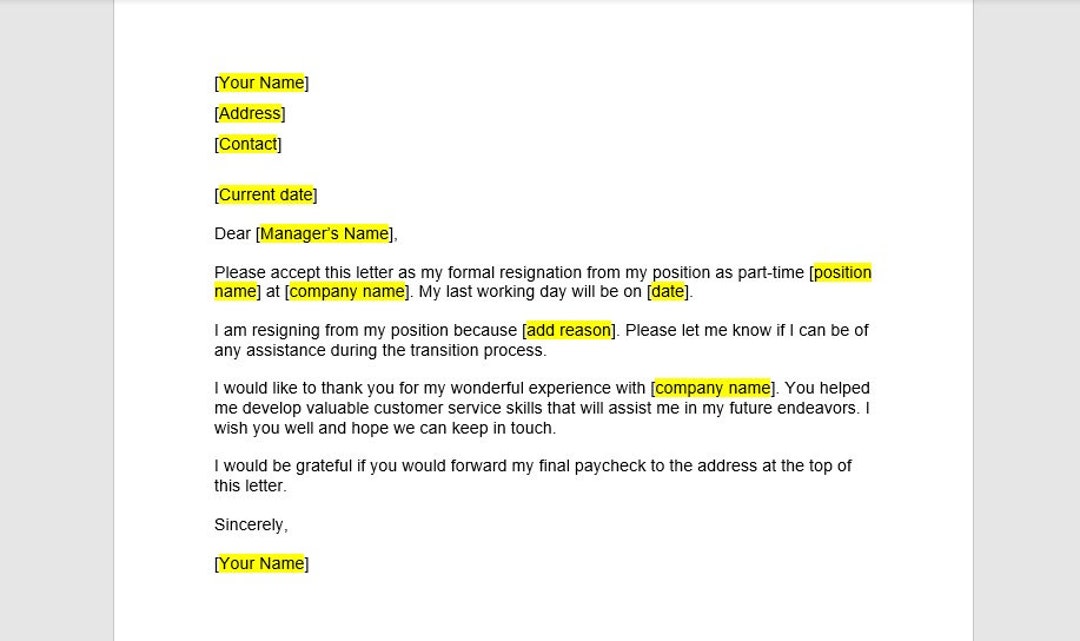 [Your Name]
[Address]
[Contact]

[Current date]

Dear [Manager's Name],

Please accept this letter as my formal resignation from my position as part-time [position name] at [company name]. My last working day will be on [date].

I am resigning from my position because [add reason]. Please let me know if I can be of any assistance during the transition process.

I would like to thank you for my wonderful experience with [company name]. You helped me develop valuable customer service skills that will assist me in my future endeavors. I wish you well and hope we can keep in touch.

I would be grateful if you would forward my final paycheck to the address at the top of this letter.

Sincerely,

[Your Name]